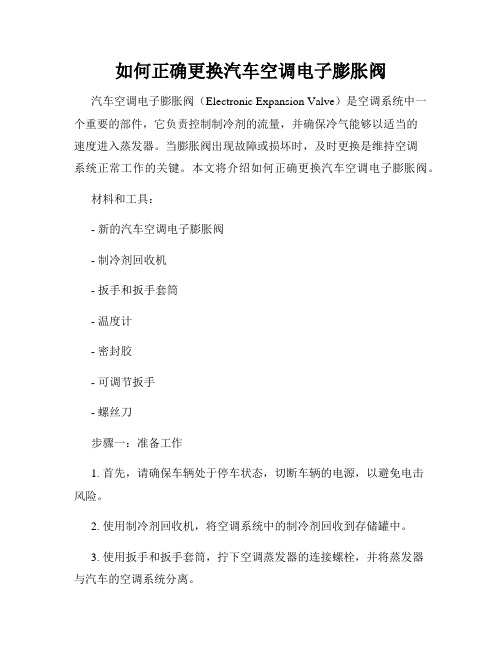 如何正确更换汽车空调电子膨胀阀

汽车空调电子膨胀阀（Electronic Expansion Valve）是空调系统中一个重要的部件，它负责控制制冷剂的流量，并确保冷气能够以适当的速度进入蒸发器。当膨胀阀出现故障或损坏时，及时更换是维持空调系统正常工作的关键。本文将介绍如何正确更换汽车空调电子膨胀阀。

材料和工具：

- 新的汽车空调电子膨胀阀

- 制冷剂回收机

- 扳手和扳手套筒

- 温度计

- 密封胶

- 可调节扳手

- 螺丝刀

步骤一：准备工作

1. 首先，请确保车辆处于停车状态，切断车辆的电源，以避免电击风险。

2. 使用制冷剂回收机，将空调系统中的制冷剂回收到存储罐中。

3. 使用扳手和扳手套筒，拧下空调蒸发器的连接螺栓，并将蒸发器与汽车的空调系统分离。